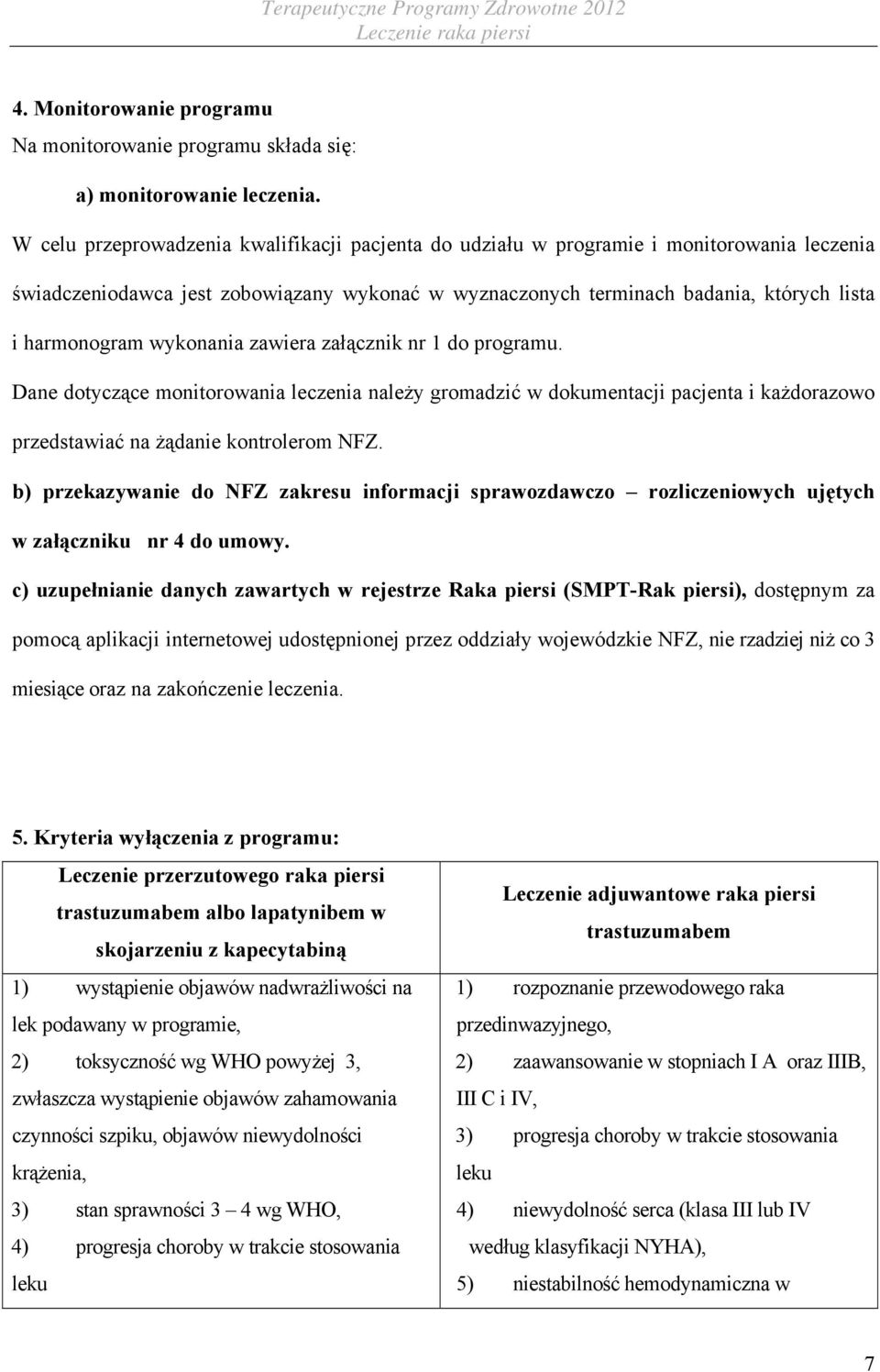 Terapeutyczne Programy Zdrowotne 2012
Leczenie raka piersi

4. Monitorowanie programu
Na monitorowanie programu składa się:

a) monitorowanie leczenia.

W celu przeprowadzenia kwalifikacji pacjenta do udziału w programie i monitorowania leczenia świadczeniodawca jest zobowiązany wykonać w wyznaczonych terminach badania, których lista i harmonogram wykonania zawiera załącznik nr 1 do programu.

Dane dotyczące monitorowania leczenia należy gromadzić w dokumentacji pacjenta i każdorazowo przedstawiać na żądanie kontrolerom NFZ.

b) przekazywanie do NFZ zakresu informacji sprawozdawczo – rozliczeniowych ujętych w załączniku nr 4 do umowy.

c) uzupełnianie danych zawartych w rejestrze Raka piersi (SMPT-Rak piersi), dostępnym za pomocą aplikacji internetowej udostępnionej przez oddziały wojewódzkie NFZ, nie rzadziej niż co 3 miesiące oraz na zakończenie leczenia.

5. Kryteria wyłączenia z programu:

| Leczenie przerzutowego raka piersi trastuzumabem albo lapatynibem w skojarzeniu z kapecytabiną | Leczenie adjuwantowe raka piersi trastuzumabem |
|---|---|
| 1) wystąpienie objawów nadwrażliwości na lek podawany w programie, 2) toksyczność wg WHO powyżej 3, zwłaszcza wystąpienie objawów zahamowania czynności szpiku, objawów niewydolności krążenia, 3) stan sprawności 3 – 4 wg WHO, 4) progresja choroby w trakcie stosowania leku | 1) rozpoznanie przewodowego raka przedinwazyjnego, 2) zaawansowanie w stopniach I A oraz IIIB, III C i IV, 3) progresja choroby w trakcie stosowania leku 4) niewydolność serca (klasa III lub IV według klasyfikacji NYHA), 5) niestabilność hemodynamiczna w |

7